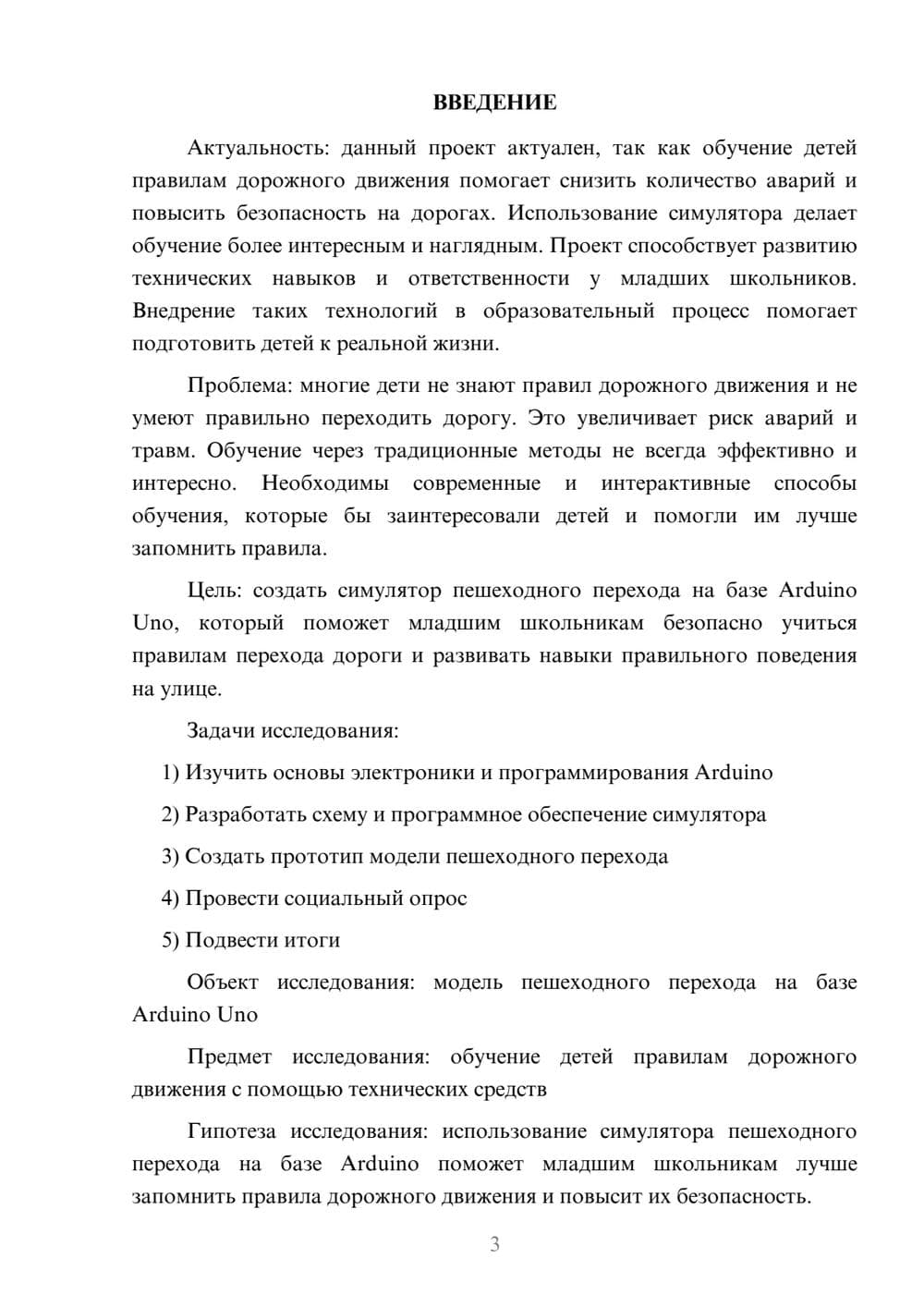 ВВЕДЕНИЕ

Актуальность: данный проект актуален, так как обучение детей правилам дорожного движения помогает снизить количество аварий и повысить безопасность на дорогах. Использование симулятора делает обучение более интересным и наглядным. Проект способствует развитию технических навыков и ответственности у младших школьников. Внедрение таких технологий в образовательный процесс помогает подготовить детей к реальной жизни.

Проблема: многие дети не знают правил дорожного движения и не умеют правильно переходить дорогу. Это увеличивает риск аварий и травм. Обучение через традиционные методы не всегда эффективно и интересно. Необходимы современные и интерактивные способы обучения, которые бы заинтересовали детей и помогли им лучше запомнить правила.

Цель: создать симулятор пешеходного перехода на базе Arduino Uno, который поможет младшим школьникам безопасно учиться правилам перехода дороги и развивать навыки правильного поведения на улице.

Задачи исследования:

1) Изучить основы электроники и программирования Arduino

2) Разработать схему и программное обеспечение симулятора

3) Создать прототип модели пешеходного перехода

4) Провести социальный опрос

5) Подвести итоги

Объект исследования: модель пешеходного перехода на базе Arduino Uno

Предмет исследования: обучение детей правилам дорожного движения с помощью технических средств

Гипотеза исследования: использование симулятора пешеходного перехода на базе Arduino поможет младшим школьникам лучше запомнить правила дорожного движения и повысит их безопасность.

3